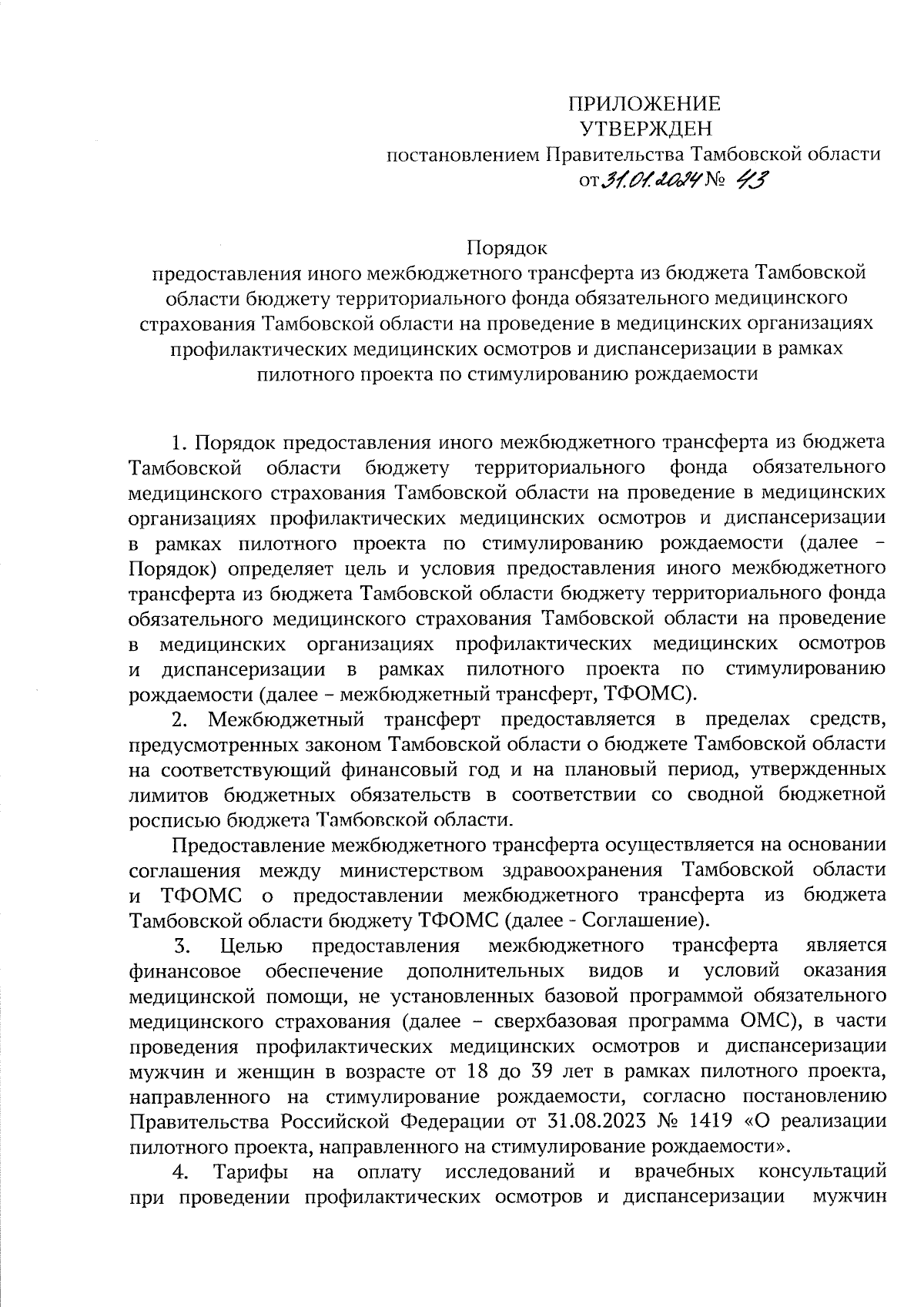 ПРИЛОЖЕНИЕ
УТВЕРЖДЕН
постановлением Правительства Тамбовской области
от 31.01.2024 № 43

Порядок
предоставления иного межбюджетного трансферта из бюджета Тамбовской области бюджету территориального фонда обязательного медицинского страхования Тамбовской области на проведение в медицинских организациях профилактических медицинских осмотров и диспансеризации в рамках пилотного проекта по стимулированию рождаемости

1. Порядок предоставления иного межбюджетного трансферта из бюджета Тамбовской области бюджету территориального фонда обязательного медицинского страхования Тамбовской области на проведение в медицинских организациях профилактических медицинских осмотров и диспансеризации в рамках пилотного проекта по стимулированию рождаемости (далее – Порядок) определяет цель и условия предоставления иного межбюджетного трансферта из бюджета Тамбовской области бюджету территориального фонда обязательного медицинского страхования Тамбовской области на проведение в медицинских организациях профилактических медицинских осмотров и диспансеризации в рамках пилотного проекта по стимулированию рождаемости (далее – межбюджетный трансферт, ТФОМС).

2. Межбюджетный трансферт предоставляется в пределах средств, предусмотренных законом Тамбовской области о бюджете Тамбовской области на соответствующий финансовый год и на плановый период, утвержденных лимитов бюджетных обязательств в соответствии со сводной бюджетной росписью бюджета Тамбовской области.

Предоставление межбюджетного трансферта осуществляется на основании соглашения между министерством здравоохранения Тамбовской области и ТФОМС о предоставлении межбюджетного трансферта из бюджета Тамбовской области бюджету ТФОМС (далее - Соглашение).

3. Целью предоставления межбюджетного трансферта является финансовое обеспечение дополнительных видов и условий оказания медицинской помощи, не установленных базовой программой обязательного медицинского страхования (далее – сверхбазовая программа ОМС), в части проведения профилактических медицинских осмотров и диспансеризации мужчин и женщин в возрасте от 18 до 39 лет в рамках пилотного проекта, направленного на стимулирование рождаемости, согласно постановлению Правительства Российской Федерации от 31.08.2023 № 1419 «О реализации пилотного проекта, направленного на стимулирование рождаемости».

4. Тарифы на оплату исследований и врачебных консультаций при проведении профилактических осмотров и диспансеризации мужчин